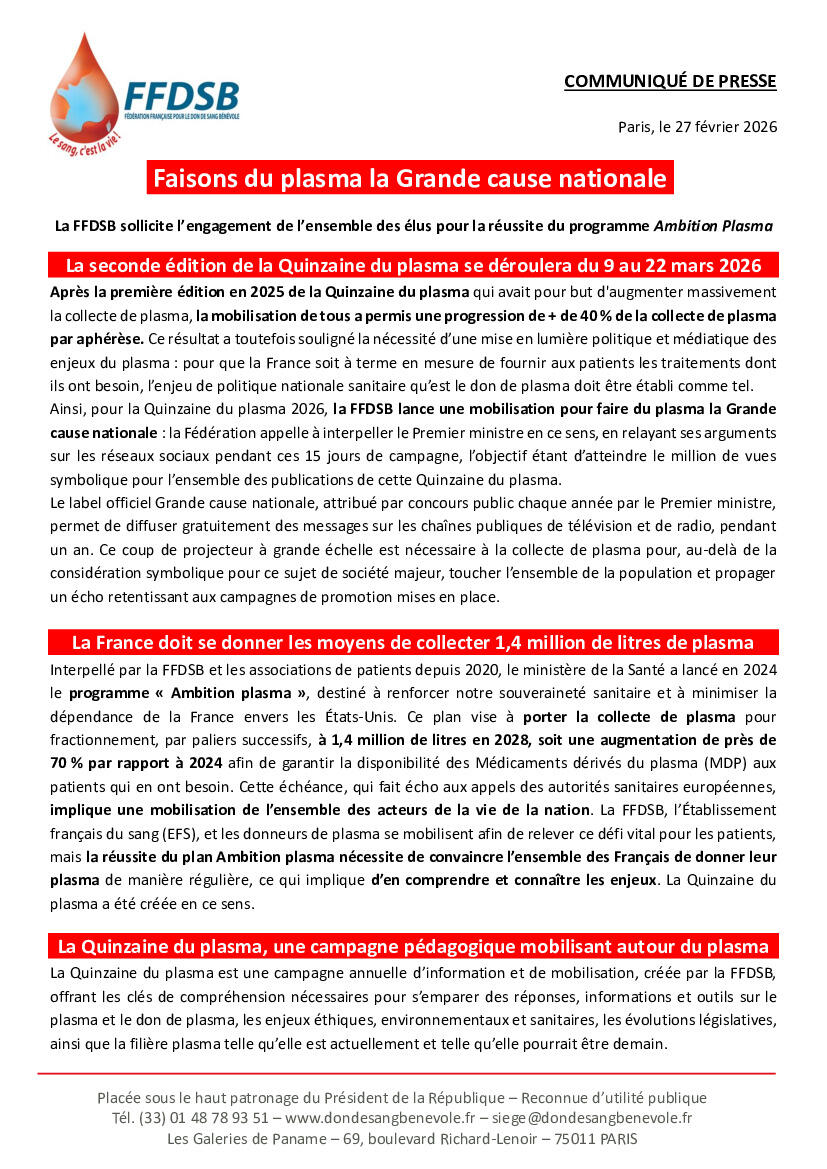 FFDSB
FÉDÉRATION FRANÇAISE POUR LE DON DE SANG BÉNÉVOLE
Le sang, c'est la vie !

COMMUNIQUÉ DE PRESSE

Paris, le 27 février 2026

Faisons du plasma la Grande cause nationale

La FFDSB sollicite l'engagement de l'ensemble des élus pour la réussite du programme Ambition Plasma

La seconde édition de la Quinzaine du plasma se déroulera du 9 au 22 mars 2026

Après la première édition en 2025 de la Quinzaine du plasma qui avait pour but d'augmenter massivement la collecte de plasma, la mobilisation de tous a permis une progression de + de 40 % de la collecte de plasma par aphérèse. Ce résultat a toutefois souligné la nécessité d'une mise en lumière politique et médiatique des enjeux du plasma : pour que la France soit à terme en mesure de fournir aux patients les traitements dont ils ont besoin, l'enjeu de politique nationale sanitaire qu'est le don de plasma doit être établi comme tel.
Ainsi, pour la Quinzaine du plasma 2026, la FFDSB lance une mobilisation pour faire du plasma la Grande cause nationale : la Fédération appelle à interpeller le Premier ministre en ce sens, en relayant ses arguments sur les réseaux sociaux pendant ces 15 jours de campagne, l'objectif étant d'atteindre le million de vues symbolique pour l'ensemble des publications de cette Quinzaine du plasma.
Le label officiel Grande cause nationale, attribué par concours public chaque année par le Premier ministre, permet de diffuser gratuitement des messages sur les chaînes publiques de télévision et de radio, pendant un an. Ce coup de projecteur à grande échelle est nécessaire à la collecte de plasma pour, au-delà de la considération symbolique pour ce sujet de société majeur, toucher l'ensemble de la population et propager un écho retentissant aux campagnes de promotion mises en place.

La France doit se donner les moyens de collecter 1,4 million de litres de plasma

Interpellé par la FFDSB et les associations de patients depuis 2020, le ministère de la Santé a lancé en 2024 le programme « Ambition plasma », destiné à renforcer notre souveraineté sanitaire et à minimiser la dépendance de la France envers les États-Unis. Ce plan vise à porter la collecte de plasma pour fractionnement, par paliers successifs, à 1,4 million de litres en 2028, soit une augmentation de près de 70 % par rapport à 2024 afin de garantir la disponibilité des Médicaments dérivés du plasma (MDP) aux patients qui en ont besoin. Cette échéance, qui fait écho aux appels des autorités sanitaires européennes, implique une mobilisation de l'ensemble des acteurs de la vie de la nation. La FFDSB, l'Établissement français du sang (EFS), et les donneurs de plasma se mobilisent afin de relever ce défi vital pour les patients, mais la réussite du plan Ambition plasma nécessite de convaincre l'ensemble des Français de donner leur plasma de manière régulière, ce qui implique d'en comprendre et connaître les enjeux. La Quinzaine du plasma a été créée en ce sens.

La Quinzaine du plasma, une campagne pédagogique mobilisant autour du plasma

La Quinzaine du plasma est une campagne annuelle d'information et de mobilisation, créée par la FFDSB, offrant les clés de compréhension nécessaires pour s'emparer des réponses, informations et outils sur le plasma et le don de plasma, les enjeux éthiques, environnementaux et sanitaires, les évolutions législatives, ainsi que la filière plasma telle qu'elle est actuellement et telle qu'elle pourrait être demain.

Placée sous le haut patronage du Président de la République – Reconnue d'utilité publique
Tél. (33) 01 48 78 93 51 – www.dondesangbenevole.fr – siege@dondesangbenevole.fr
Les Galeries de Paname – 69, boulevard Richard-Lenoir – 75011 PARIS